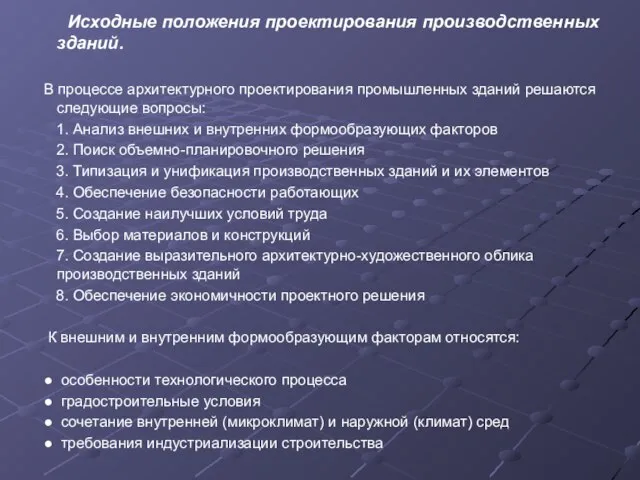 Исходные положения проектирования производственных зданий.

В процессе архитектурного проектирования промышленных зданий решаются следующие вопросы:
1. Анализ внешних и внутренних формообразующих факторов
2. Поиск объемно-планировочного решения
3. Типизация и унификация производственных зданий и их элементов
4. Обеспечение безопасности работающих
5. Создание наилучших условий труда
6. Выбор материалов и конструкций
7. Создание выразительного архитектурно-художественного облика производственных зданий
8. Обеспечение экономичности проектного решения

К внешним и внутренним формообразующим факторам относятся:

● особенности технологического процесса
● градостроительные условия
● сочетание внутренней (микроклимат) и наружной (климат) сред
● требования индустриализации строительства